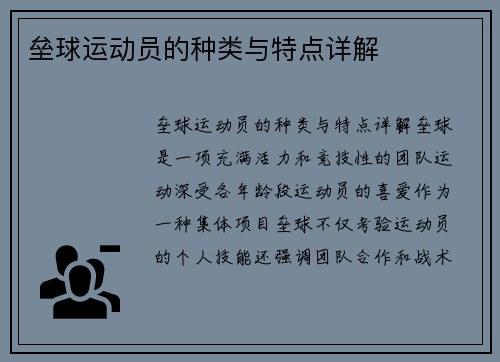 垒球运动员的种类与特点详解

垒球运动员的种类与特点详解垒球是一项充满活力和竞技性的团队运动深受各年龄段运动员的喜爱作为一种集体项目垒球不仅考验运动员的个人技能还强调团队合作和战术